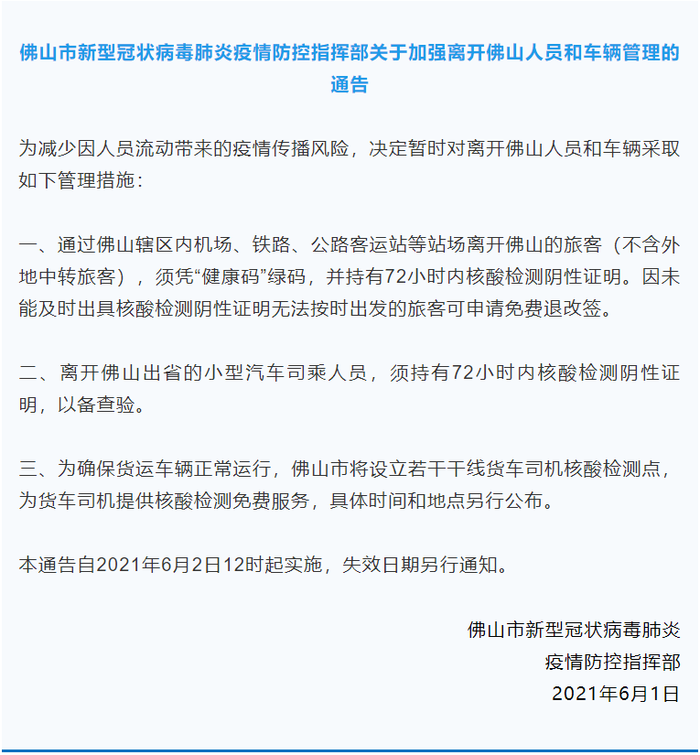 佛山市新型冠状病毒肺炎疫情防控指挥部关于加强离开佛山人员和车辆管理的通告

为减少因人员流动带来的疫情传播风险，决定暂时对离开佛山人员和车辆采取如下管理措施：

一、通过佛山辖区内机场、铁路、公路客运站等站场离开佛山的旅客（不含外地中转旅客），须凭“健康码”绿码，并持有72小时内核酸检测阴性证明。因未能及时出具核酸检测阴性证明无法按时出发的旅客可申请免费退改签。

二、离开佛山出省的小型汽车司乘人员，须持有72小时内核酸检测阴性证明，以备查验。

三、为确保货运车辆正常运行，佛山市将设立若干干线货车司机核酸检测点，为货车司机提供核酸检测免费服务，具体时间和地点另行公布。

本通告自2021年6月2日12时起实施，失效日期另行通知。

佛山市新型冠状病毒肺炎
疫情防控指挥部
2021年6月1日